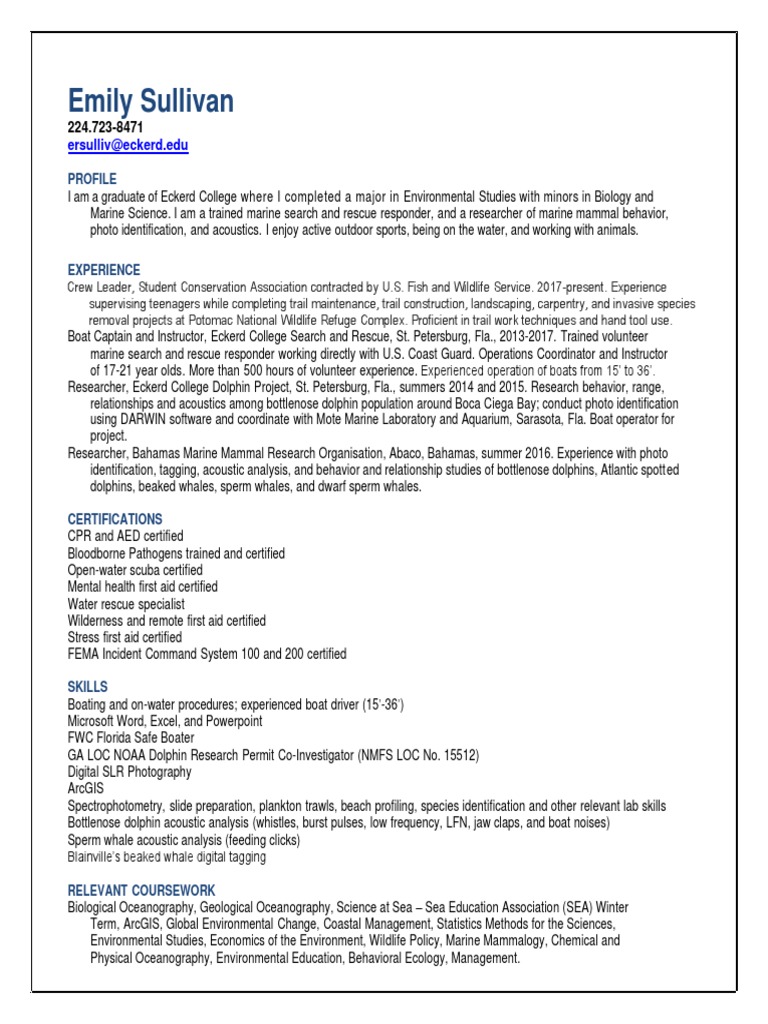 Emily Sullivan
224.723-8471
ersulliv@eckerd.edu

PROFILE
I am a graduate of Eckerd College where I completed a major in Environmental Studies with minors in Biology and Marine Science. I am a trained marine search and rescue responder, and a researcher of marine mammal behavior, photo identification, and acoustics. I enjoy active outdoor sports, being on the water, and working with animals.

EXPERIENCE
Crew Leader, Student Conservation Association contracted by U.S. Fish and Wildlife Service. 2017-present. Experience supervising teenagers while completing trail maintenance, trail construction, landscaping, carpentry, and invasive species removal projects at Potomac National Wildlife Refuge Complex. Proficient in trail work techniques and hand tool use.
Boat Captain and Instructor, Eckerd College Search and Rescue, St. Petersburg, Fla., 2013-2017. Trained volunteer marine search and rescue responder working directly with U.S. Coast Guard. Operations Coordinator and Instructor of 17-21 year olds. More than 500 hours of volunteer experience. Experienced operation of boats from 15' to 36'.
Researcher, Eckerd College Dolphin Project, St. Petersburg, Fla., summers 2014 and 2015. Research behavior, range, relationships and acoustics among bottlenose dolphin population around Boca Ciega Bay; conduct photo identification using DARWIN software and coordinate with Mote Marine Laboratory and Aquarium, Sarasota, Fla. Boat operator for project.
Researcher, Bahamas Marine Mammal Research Organisation, Abaco, Bahamas, summer 2016. Experience with photo identification, tagging, acoustic analysis, and behavior and relationship studies of bottlenose dolphins, Atlantic spotted dolphins, beaked whales, sperm whales, and dwarf sperm whales.

CERTIFICATIONS
CPR and AED certified
Bloodborne Pathogens trained and certified
Open-water scuba certified
Mental health first aid certified
Water rescue specialist
Wilderness and remote first aid certified
Stress first aid certified
FEMA Incident Command System 100 and 200 certified

SKILLS
Boating and on-water procedures; experienced boat driver (15'-36')
Microsoft Word, Excel, and Powerpoint
FWC Florida Safe Boater
GA LOC NOAA Dolphin Research Permit Co-Investigator (NMFS LOC No. 15512)
Digital SLR Photography
ArcGIS
Spectrophotometry, slide preparation, plankton trawls, beach profiling, species identification and other relevant lab skills
Bottlenose dolphin acoustic analysis (whistles, burst pulses, low frequency, LFN, jaw claps, and boat noises)
Sperm whale acoustic analysis (feeding clicks)
Blainville's beaked whale digital tagging

RELEVANT COURSEWORK
Biological Oceanography, Geological Oceanography, Science at Sea – Sea Education Association (SEA) Winter Term, ArcGIS, Global Environmental Change, Coastal Management, Statistics Methods for the Sciences, Environmental Studies, Economics of the Environment, Wildlife Policy, Marine Mammalogy, Chemical and Physical Oceanography, Environmental Education, Behavioral Ecology, Management.